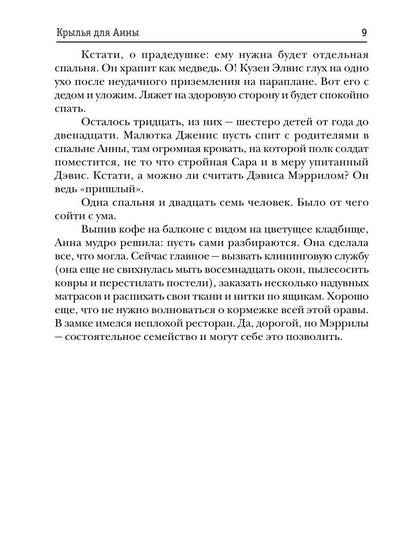 Крылья для Анны 9

Кстати, о прадедушке: ему нужна будет отдельная спальня. Он храпит как медведь. О! Кузен Элвис глух на одно ухо после неудачного приземления на параплане. Вот его с дедом и уложим. Ляжет на здоровую сторону и будет спокойно спать.

Осталось тридцать, из них — шестеро детей от года до двенадцати. Малютка Дженис пусть спит с родителями в спальне Анны, там огромная кровать, на которой полк солдат поместится, не то что стройная Сара и в меру упитанный Дэвис. Кстати, а можно ли считать Дэвиса Мэррилом? Он ведь «пришлый».

Одна спальня и двадцать семь человек. Было от чего сойти с ума.

Выпив кофе на балконе с видом на цветущее кладбище, Анна мудро решила: пусть сами разбираются. Она сделала все, что могла. Сейчас главное — вызвать клининговую службу (она еще не свихнулась мыть восемнадцать окон, пылесосить ковры и перестилать постели), заказать несколько надувных матрасов и распихать свои ткани и нитки по ящикам. Хорошо еще, что не нужно волноваться о кормежке всей этой оравы. В замке имелся неплохой ресторан. Да, дорогой, но Мэррилы — состоятельное семейство и могут себе это позволить.